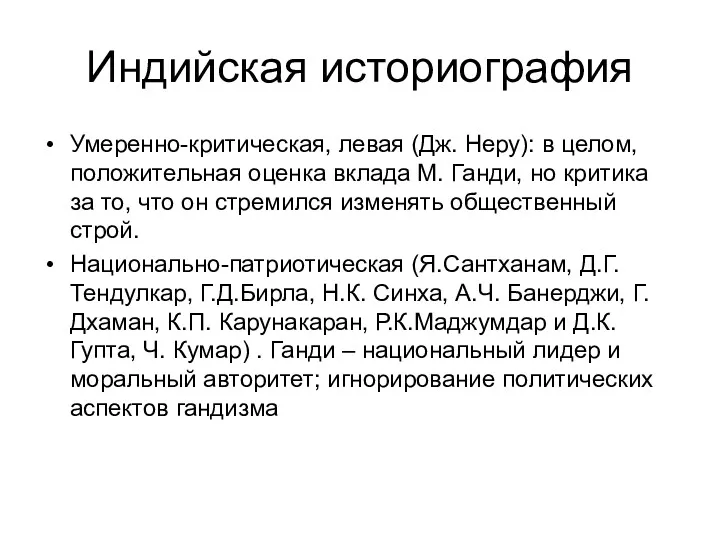 Индийская историография

• Умеренно-критическая, левая (Дж. Неру): в целом, положительная оценка вклада М. Ганди, но критика за то, что он стремился изменять общественный строй.
• Национально-патриотическая (Я.Сантханам, Д.Г. Тендулкар, Г.Д.Бирла, Н.К. Синха, А.Ч. Банерджи, Г. Дхаман, К.П. Карунакаран, Р.К.Маджумдар и Д.К. Гупта, Ч. Кумар) . Ганди – национальный лидер и моральный авторитет; игнорирование политических аспектов гандизма